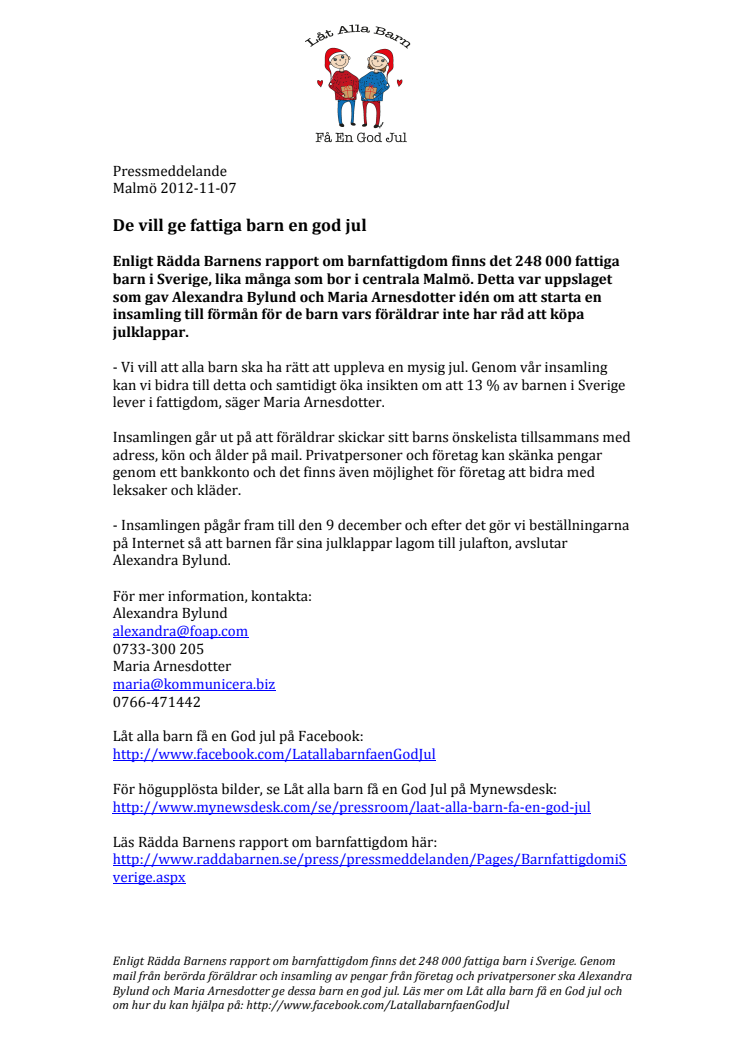 Låt Alla Barn

Få En God Jul

Pressmeddelande
Malmö 2012-11-07

De vill ge fattiga barn en god jul

Enligt Rädda Barnens rapport om barnfattigdom finns det 248 000 fattiga barn i Sverige, lika många som bor i centrala Malmö. Detta var uppslaget som gav Alexandra Bylund och Maria Arnesdotter idén om att starta en insamling till förmån för de barn vars föräldrar inte har råd att köpa julklappar.

- Vi vill att alla barn ska ha rätt att uppleva en mysig jul. Genom vår insamling kan vi bidra till detta och samtidigt öka insikten om att 13 % av barnen i Sverige lever i fattigdom, säger Maria Arnesdotter.

Insamlingen går ut på att föräldrar skickar sitt barns önskelista tillsammans med adress, kön och ålder på mail. Privatpersoner och företag kan skänka pengar genom ett bankkonto och det finns även möjlighet för företag att bidra med leksaker och kläder.

- Insamlingen pågår fram till den 9 december och efter det gör vi beställningarna på Internet så att barnen får sina julklappar lagom till julafton, avslutar Alexandra Bylund.

För mer information, kontakta:
Alexandra Bylund
alexandra@foap.com
0733-300 205
Maria Arnesdotter
maria@kommunicera.biz
0766-471442

Låt alla barn få en God jul på Facebook:
http://www.facebook.com/LatallabarnfaenGodJul

För högupplösta bilder, se Låt alla barn få en God Jul på Mynewsdesk:
http://www.mynewsdesk.com/se/pressroom/laat-alla-barn-fa-en-god-jul

Läs Rädda Barnens rapport om barnfattigdom här:
http://www.raddabarnen.se/press/pressmeddelanden/Pages/BarnfattigdomiSverige.aspx

Enligt Rädda Barnens rapport om barnfattigdom finns det 248 000 fattiga barn i Sverige. Genom mail från berörda föräldrar och insamling av pengar från företag och privatpersoner ska Alexandra Bylund och Maria Arnesdotter ge dessa barn en god jul. Läs mer om Låt alla barn få en God jul och om hur du kan hjälpa på: http://www.facebook.com/LatallabarnfaenGodJul